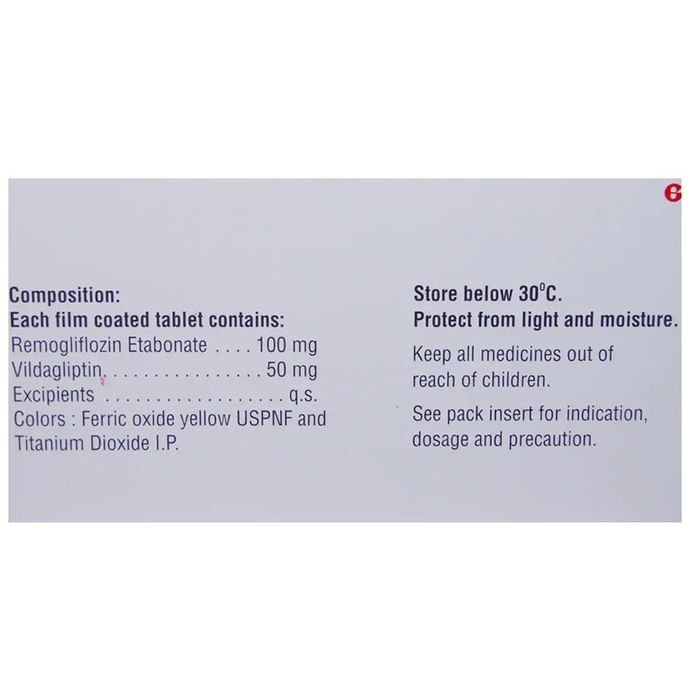 Composition:
Each film coated tablet contains:
Remogliflozin Etabonate 100 mg
Vildagliptin 50 mg
Excipients q.s.
Colors : Ferric oxide yellow USPNF and Titanium Dioxide I.P.

Store below 30°C.
Protect from light and moisture.

Keep all medicines out of reach of children.

See pack insert for indication, dosage and precaution.